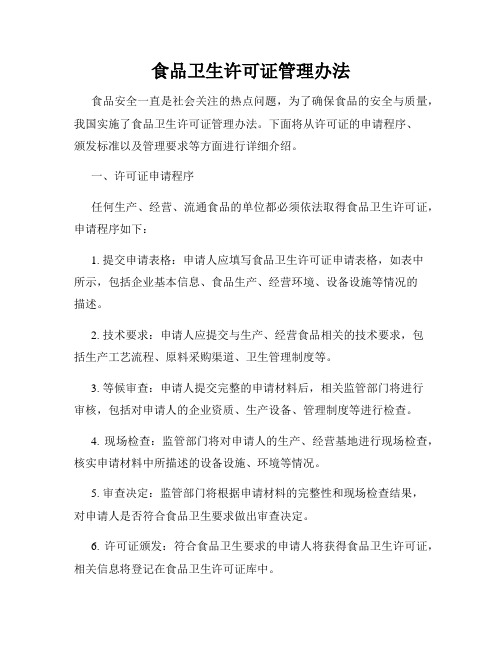 食品卫生许可证管理办法

食品安全一直是社会关注的热点问题，为了确保食品的安全与质量，我国实施了食品卫生许可证管理办法。下面将从许可证的申请程序、颁发标准以及管理要求等方面进行详细介绍。

一、许可证申请程序

任何生产、经营、流通食品的单位都必须依法取得食品卫生许可证，申请程序如下：

1. 提交申请表格：申请人应填写食品卫生许可证申请表格，如表中所示，包括企业基本信息、食品生产、经营环境、设备设施等情况的描述。

2. 技术要求：申请人应提交与生产、经营食品相关的技术要求，包括生产工艺流程、原料采购渠道、卫生管理制度等。

3. 等候审查：申请人提交完整的申请材料后，相关监管部门将进行审核，包括对申请人的企业资质、生产设备、管理制度等进行检查。

4. 现场检查：监管部门将对申请人的生产、经营基地进行现场检查，核实申请材料中所描述的设备设施、环境等情况。

5. 审查决定：监管部门将根据申请材料的完整性和现场检查结果，对申请人是否符合食品卫生要求做出审查决定。

6. 许可证颁发：符合食品卫生要求的申请人将获得食品卫生许可证，相关信息将登记在食品卫生许可证库中。